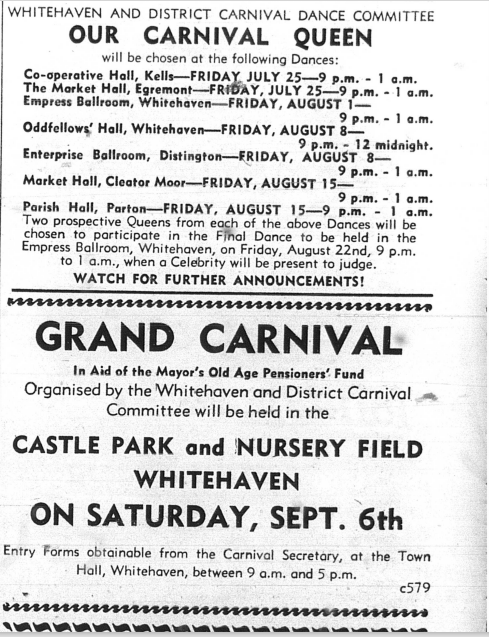 WHITEHAVEN AND DISTRICT CARNIVAL DANCE COMMITTEE

OUR CARNIVAL QUEEN

will be chosen at the following Dances:

Co-operative Hall, Kells—FRIDAY JULY 25—9 p.m. - 1 a.m.
The Market Hall, Egremont—FRIDAY, JULY 25—9 p.m. - 1 a.m.
Empress Ballroom, Whitehaven—FRIDAY, AUGUST 1— 9 p.m. - 1 a.m.
Oddfellows' Hall, Whitehaven—FRIDAY, AUGUST 8— 9 p.m. - 12 midnight.
Enterprise Ballroom, Distington—FRIDAY, AUGUST 8— 9 p.m. - 1 a.m.
Market Hall, Cleator Moor—FRIDAY, AUGUST 15— 9 p.m. - 1 a.m.
Parish Hall, Parton—FRIDAY, AUGUST 15—9 p.m. - 1 a.m.

Two prospective Queens from each of the above Dances will be chosen to participate in the Final Dance to be held in the Empress Ballroom, Whitehaven, on Friday, August 22nd, 9 p.m. to 1 a.m., when a Celebrity will be present to judge.

WATCH FOR FURTHER ANNOUNCEMENTS!

GRAND CARNIVAL

In Aid of the Mayor's Old Age Pensioners' Fund

Organised by the Whitehaven and District Carnival Committee will be held in the

CASTLE PARK and NURSERY FIELD
WHITEHAVEN

ON SATURDAY, SEPT. 6th

Entry Forms obtainable from the Carnival Secretary, at the Town Hall, Whitehaven, between 9 a.m. and 5 p.m.

c579